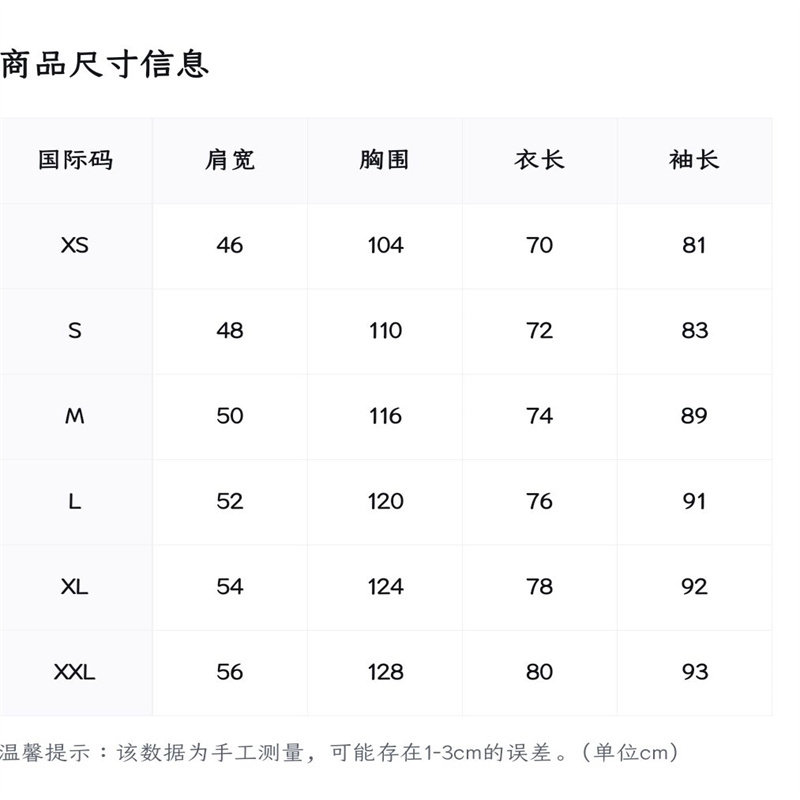 商品尺寸信息

| 国际码 | 肩宽 | 胸围 | 衣长 | 袖长 |
|---|---|---|---|---|
| XS | 46 | 104 | 70 | 81 |
| S | 48 | 110 | 72 | 83 |
| M | 50 | 116 | 74 | 89 |
| L | 52 | 120 | 76 | 91 |
| XL | 54 | 124 | 78 | 92 |
| XXL | 56 | 128 | 80 | 93 |

温馨提示：该数据为手工测量，可能存在1-3cm的误差。（单位cm）